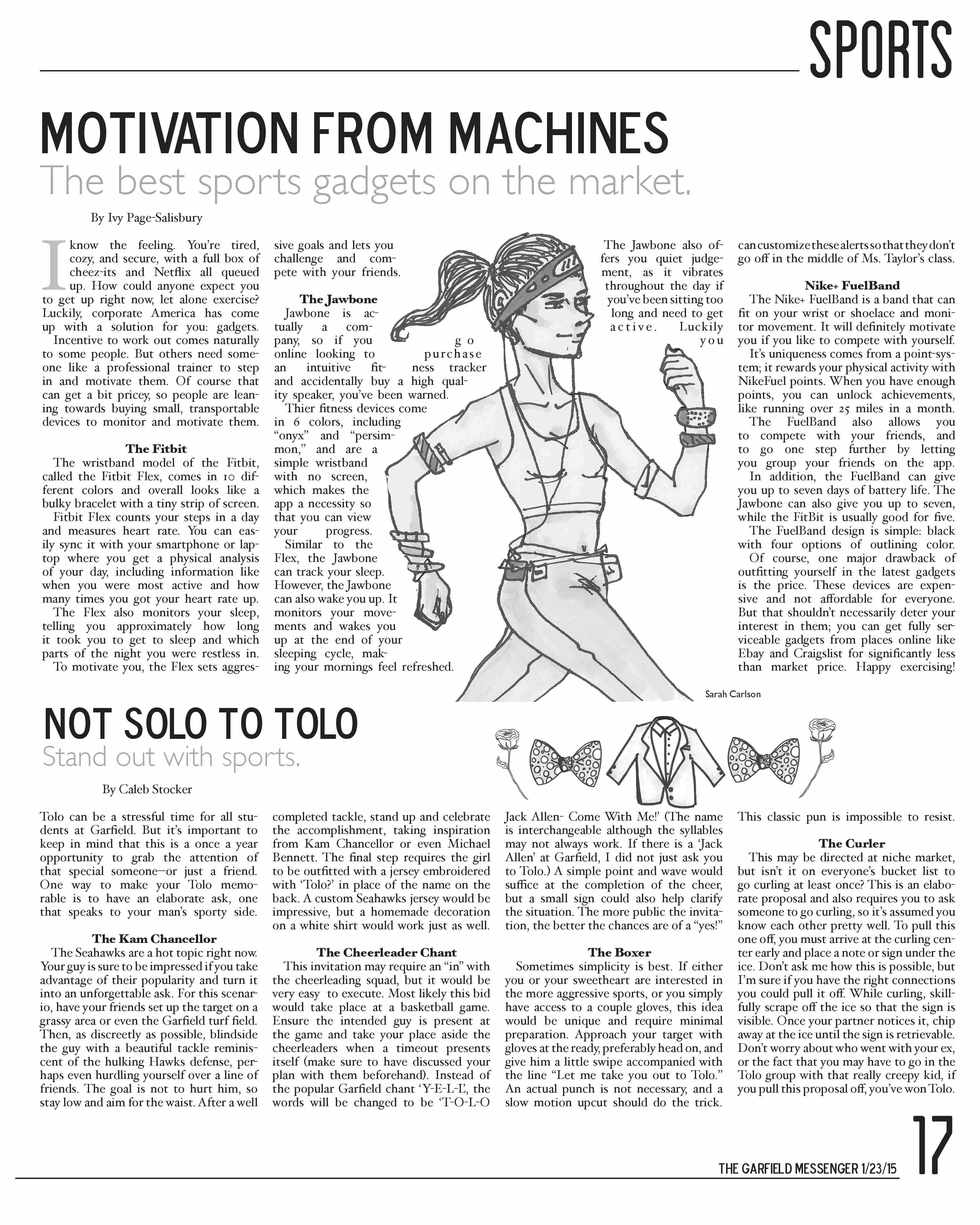 SPORTS

MOTIVATION FROM MACHINES

The best sports gadgets on the market.

By Ivy Page-Salisbury

I know the feeling. You're tired, cozy, and secure, with a full box of cheez-its and Netflix all queued up. How could anyone expect you to get up right now, let alone exercise? Luckily, corporate America has come up with a solution for you: gadgets.

Incentive to work out comes naturally to some people. But others need someone like a professional trainer to step in and motivate them. Of course that can get a bit pricey, so people are leaning towards buying small, transportable devices to monitor and motivate them.

The Fitbit

The wristband model of the Fitbit, called the Fitbit Flex, comes in 10 different colors and overall looks like a bulky bracelet with a tiny strip of screen.

Fitbit Flex counts your steps in a day and measures heart rate. You can easily sync it with your smartphone or laptop where you get a physical analysis of your day, including information like when you were most active and how many times you got your heart rate up.

The Flex also monitors your sleep, telling you approximately how long it took you to get to sleep and which parts of the night you were restless in.

To motivate you, the Flex sets aggressive goals and lets you challenge and compete with your friends.

The Jawbone

Jawbone is actually a company, so if you go online looking to purchase an intuitive fitness tracker and accidentally buy a high quality speaker, you've been warned.

Thier fitness devices come in 6 colors, including "onyx" and "persimmon," and are a simple wristband with no screen, which makes the app a necessity so that you can view your progress.

Similar to the Flex, the Jawbone can track your sleep. However, the Jawbone can also wake you up. It monitors your movements and wakes you up at the end of your sleeping cycle, making your mornings feel refreshed.

The Jawbone also offers you quiet judgement, as it vibrates throughout the day if you've been sitting too long and need to get active. Luckily you can customize these alerts so that they don't go off in the middle of Ms. Taylor's class.

Nike+ FuelBand

The Nike+ FuelBand is a band that can fit on your wrist or shoelace and monitor movement. It will definitely motivate you if you like to compete with yourself.

It's uniqueness comes from a point-system; it rewards your physical activity with NikeFuel points. When you have enough points, you can unlock achievements, like running over 25 miles in a month.

The FuelBand also allows you to compete with your friends, and to go one step further by letting you group your friends on the app.

In addition, the FuelBand can give you up to seven days of battery life. The Jawbone can also give you up to seven, while the FitBit is usually good for five.

The FuelBand design is simple: black with four options of outlining color.

Of course, one major drawback of outfitting yourself in the latest gadgets is the price. These devices are expensive and not affordable for everyone. But that shouldn't necessarily deter your interest in them; you can get fully serviceable gadgets from places online like Ebay and Craigslist for significantly less than market price. Happy exercising!

Sarah Carlson

NOT SOLO TO TOLO

Stand out with sports.

By Caleb Stocker

Tolo can be a stressful time for all students at Garfield. But it's important to keep in mind that this is a once a year opportunity to grab the attention of that special someone—or just a friend. One way to make your Tolo memorable is to have an elaborate ask, one that speaks to your man's sporty side.

The Kam Chancellor

The Seahawks are a hot topic right now. Your guy is sure to be impressed if you take advantage of their popularity and turn it into an unforgettable ask. For this scenario, have your friends set up the target on a grassy area or even the Garfield turf field. Then, as discreetly as possible, blindside the guy with a beautiful tackle reminiscent of the hulking Hawks defense, perhaps even hurdling yourself over a line of friends. The goal is not to hurt him, so stay low and aim for the waist. After a well completed tackle, stand up and celebrate the accomplishment, taking inspiration from Kam Chancellor or even Michael Bennett. The final step requires the girl to be outfitted with a jersey embroidered with 'Tolo?' in place of the name on the back. A custom Seahawks jersey would be impressive, but a homemade decoration on a white shirt would work just as well.

The Cheerleader Chant

This invitation may require an "in" with the cheerleading squad, but it would be very easy to execute. Most likely this bid would take place at a basketball game. Ensure the intended guy is present at the game and take your place aside the cheerleaders when a timeout presents itself (make sure to have discussed your plan with them beforehand). Instead of the popular Garfield chant 'Y-E-L-L', the words will be changed to be 'T-O-L-O Jack Allen- Come With Me!' (The name is interchangeable although the syllables may not always work. If there is a 'Jack Allen' at Garfield, I did not just ask you to Tolo.) A simple point and wave would suffice at the completion of the cheer, but a small sign could also help clarify the situation. The more public the invitation, the better the chances are of a "yes!"

The Boxer

Sometimes simplicity is best. If either you or your sweetheart are interested in the more aggressive sports, or you simply have access to a couple gloves, this idea would be unique and require minimal preparation. Approach your target with gloves at the ready, preferably head on, and give him a little swipe accompanied with the line "Let me take you out to Tolo." An actual punch is not necessary, and a slow motion upcut should do the trick. This classic pun is impossible to resist.

The Curler

This may be directed at niche market, but isn't it on everyone's bucket list to go curling at least once? This is an elaborate proposal and also requires you to ask someone to go curling, so it's assumed you know each other pretty well. To pull this one off, you must arrive at the curling center early and place a note or sign under the ice. Don't ask me how this is possible, but I'm sure if you have the right connections you could pull it off. While curling, skillfully scrape off the ice so that the sign is visible. Once your partner notices it, chip away at the ice until the sign is retrievable. Don't worry about who went with your ex, or the fact that you may have to go in the Tolo group with that really creepy kid, if you pull this proposal off, you've won Tolo.

THE GARFIELD MESSENGER 1/23/15 17